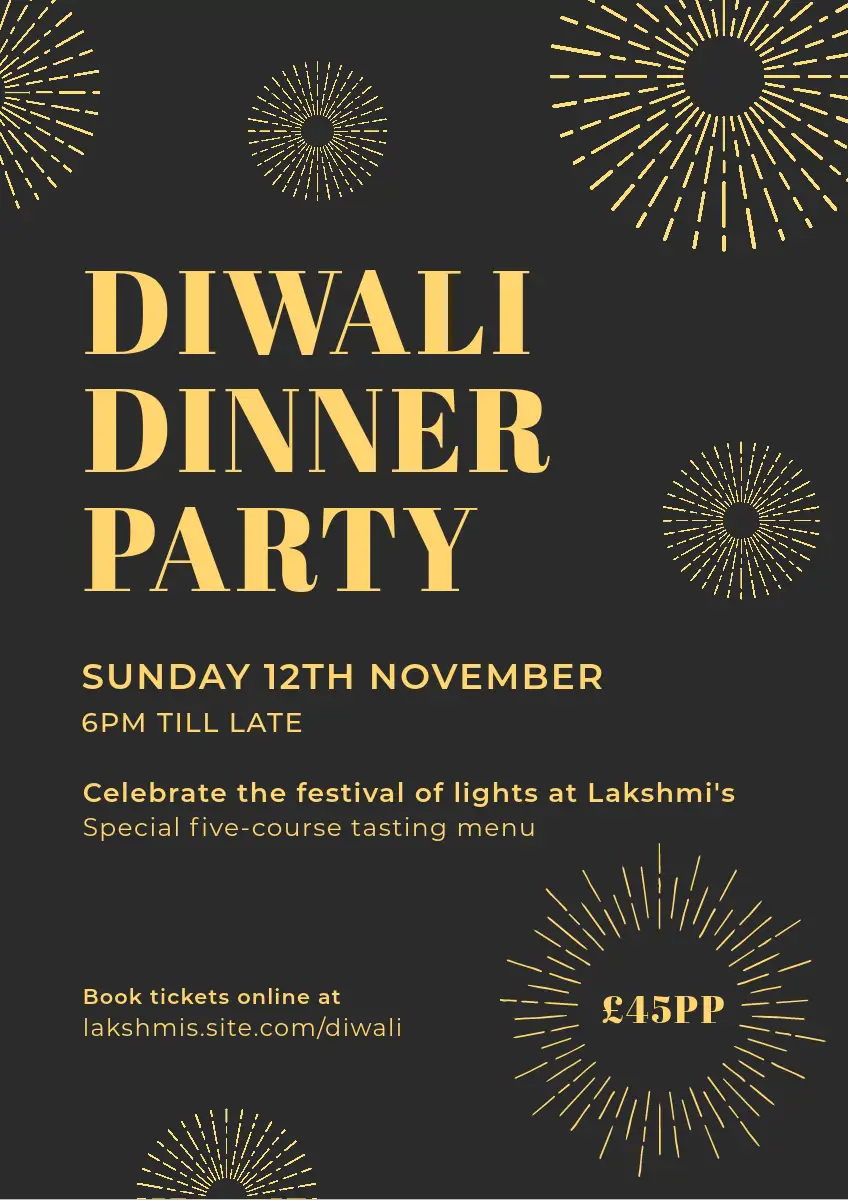 DIWALI
DINNER
PARTY

SUNDAY 12TH NOVEMBER
6PM TILL LATE

Celebrate the festival of lights at Lakshmi's
Special five-course tasting menu

Book tickets online at
lakshmis.site.com/diwali

£45PP